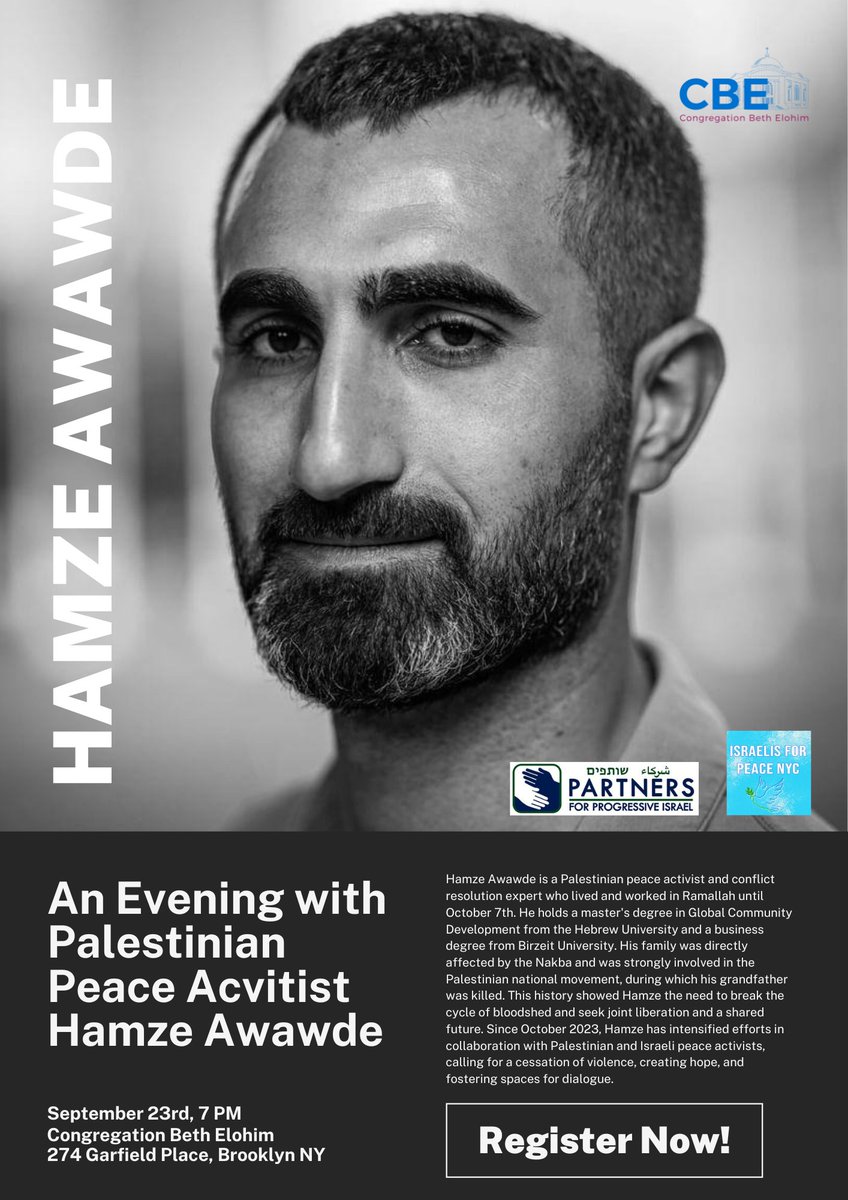 HAMZE AWAWDE

CBE
Congregation Beth Elohim

شركاء שותפים
PARTNERS
FOR PROGRESSIVE ISRAEL

ISRAELIS FOR PEACE NYC

An Evening with Palestinian Peace Acvitist Hamze Awawde

September 23rd, 7 PM
Congregation Beth Elohim
274 Garfield Place, Brooklyn NY

Hamze Awawde is a Palestinian peace activist and conflict resolution expert who lived and worked in Ramallah until October 7th. He holds a master's degree in Global Community Development from the Hebrew University and a business degree from Birzeit University. His family was directly affected by the Nakba and was strongly involved in the Palestinian national movement, during which his grandfather was killed. This history showed Hamze the need to break the cycle of bloodshed and seek joint liberation and a shared future. Since October 2023, Hamze has intensified efforts in collaboration with Palestinian and Israeli peace activists, calling for a cessation of violence, creating hope, and fostering spaces for dialogue.

Register Now!